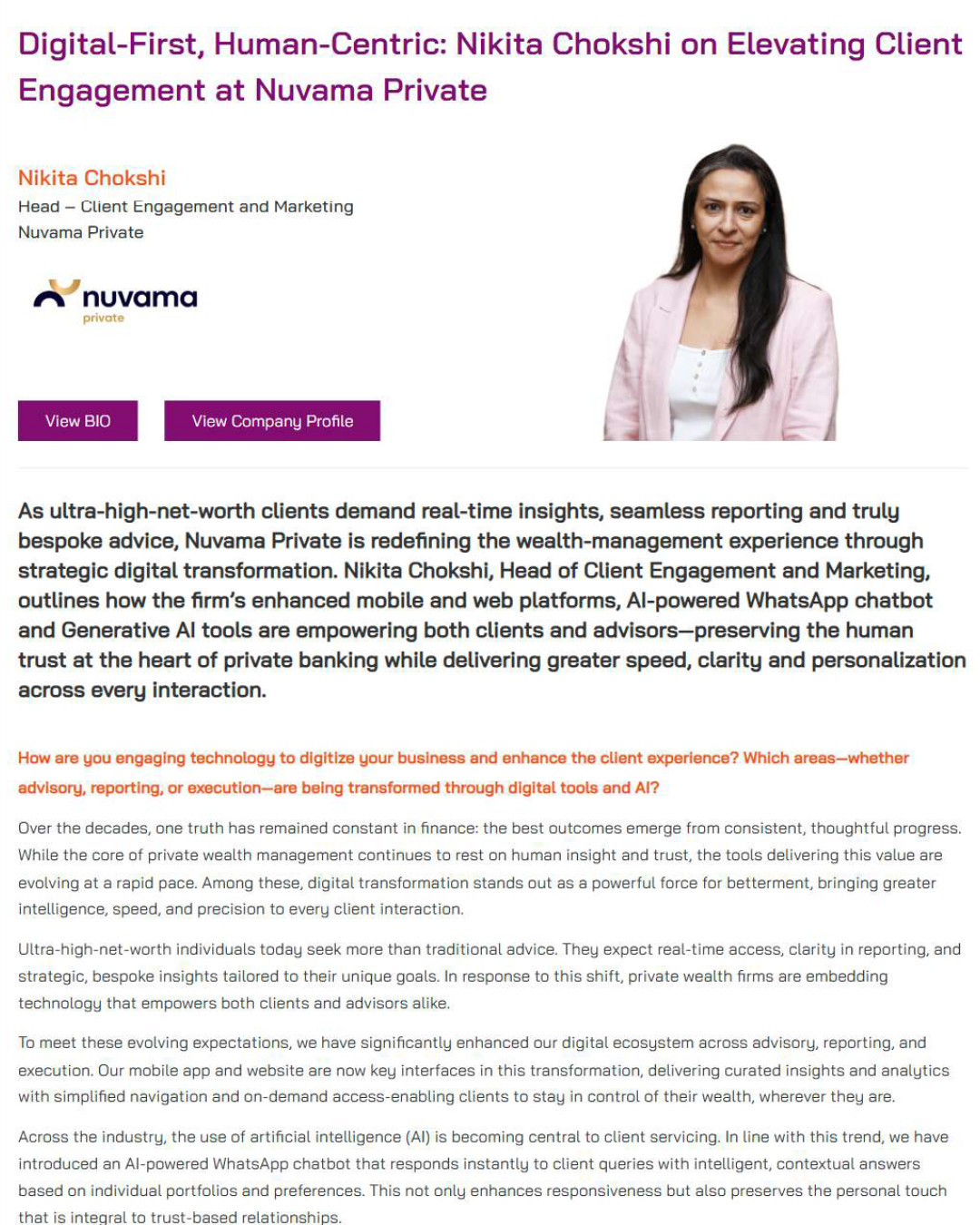 Digital-First, Human-Centric: Nikita Chokshi on Elevating Client Engagement at Nuvama Private

Nikita Chokshi
Head – Client Engagement and Marketing
Nuvama Private

nuvama
private

View BIO

View Company Profile

As ultra-high-net-worth clients demand real-time insights, seamless reporting and truly bespoke advice, Nuvama Private is redefining the wealth-management experience through strategic digital transformation. Nikita Chokshi, Head of Client Engagement and Marketing, outlines how the firm's enhanced mobile and web platforms, AI-powered WhatsApp chatbot and Generative AI tools are empowering both clients and advisors—preserving the human trust at the heart of private banking while delivering greater speed, clarity and personalization across every interaction.

How are you engaging technology to digitize your business and enhance the client experience? Which areas—whether advisory, reporting, or execution—are being transformed through digital tools and AI?

Over the decades, one truth has remained constant in finance: the best outcomes emerge from consistent, thoughtful progress. While the core of private wealth management continues to rest on human insight and trust, the tools delivering this value are evolving at a rapid pace. Among these, digital transformation stands out as a powerful force for betterment, bringing greater intelligence, speed, and precision to every client interaction.

Ultra-high-net-worth individuals today seek more than traditional advice. They expect real-time access, clarity in reporting, and strategic, bespoke insights tailored to their unique goals. In response to this shift, private wealth firms are embedding technology that empowers both clients and advisors alike.

To meet these evolving expectations, we have significantly enhanced our digital ecosystem across advisory, reporting, and execution. Our mobile app and website are now key interfaces in this transformation, delivering curated insights and analytics with simplified navigation and on-demand access-enabling clients to stay in control of their wealth, wherever they are.

Across the industry, the use of artificial intelligence (AI) is becoming central to client servicing. In line with this trend, we have introduced an AI-powered WhatsApp chatbot that responds instantly to client queries with intelligent, contextual answers based on individual portfolios and preferences. This not only enhances responsiveness but also preserves the personal touch that is integral to trust-based relationships.